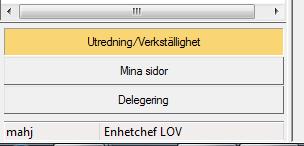 Utredning/Verkställighet

Mina sidor

Delegering

mahj Enhetchef LOV